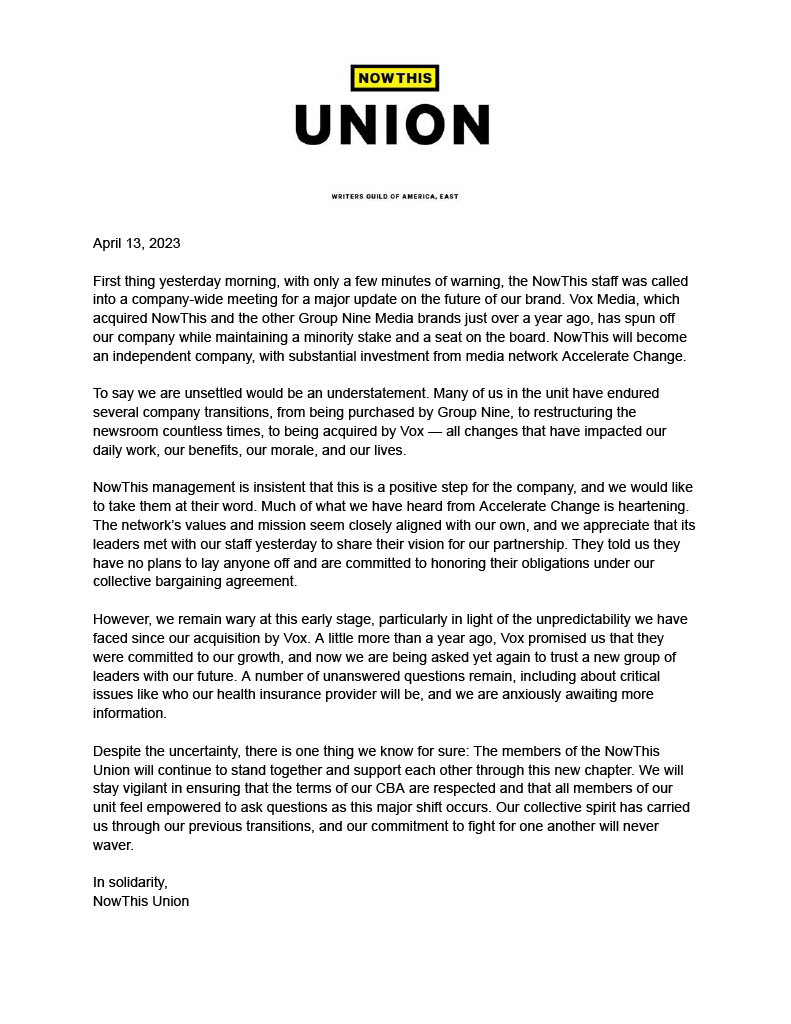 NOWTHIS
UNION

WRITERS GUILD OF AMERICA, EAST

April 13, 2023

First thing yesterday morning, with only a few minutes of warning, the NowThis staff was called into a company-wide meeting for a major update on the future of our brand. Vox Media, which acquired NowThis and the other Group Nine Media brands just over a year ago, has spun off our company while maintaining a minority stake and a seat on the board. NowThis will become an independent company, with substantial investment from media network Accelerate Change.

To say we are unsettled would be an understatement. Many of us in the unit have endured several company transitions, from being purchased by Group Nine, to restructuring the newsroom countless times, to being acquired by Vox — all changes that have impacted our daily work, our benefits, our morale, and our lives.

NowThis management is insistent that this is a positive step for the company, and we would like to take them at their word. Much of what we have heard from Accelerate Change is heartening. The network's values and mission seem closely aligned with our own, and we appreciate that its leaders met with our staff yesterday to share their vision for our partnership. They told us they have no plans to lay anyone off and are committed to honoring their obligations under our collective bargaining agreement.

However, we remain wary at this early stage, particularly in light of the unpredictability we have faced since our acquisition by Vox. A little more than a year ago, Vox promised us that they were committed to our growth, and now we are being asked yet again to trust a new group of leaders with our future. A number of unanswered questions remain, including about critical issues like who our health insurance provider will be, and we are anxiously awaiting more information.

Despite the uncertainty, there is one thing we know for sure: The members of the NowThis Union will continue to stand together and support each other through this new chapter. We will stay vigilant in ensuring that the terms of our CBA are respected and that all members of our unit feel empowered to ask questions as this major shift occurs. Our collective spirit has carried us through our previous transitions, and our commitment to fight for one another will never waver.

In solidarity,
NowThis Union